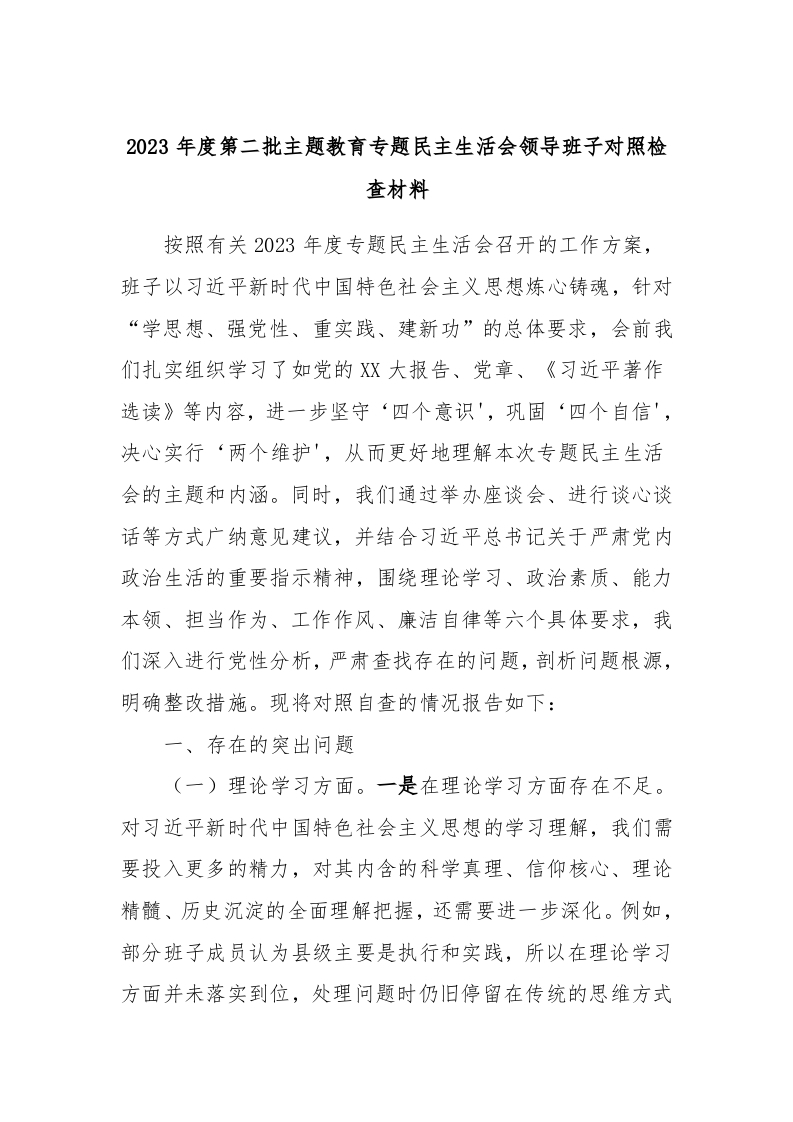 2023 年度第二批主题教育专题民主生活会领导班子对照检查材料

按照有关 2023 年度专题民主生活会召开的工作方案，班子以习近平新时代中国特色社会主义思想炼心铸魂，针对“学思想、强党性、重实践、建新功”的总体要求，会前我们扎实组织学习了如党的 XX 大报告、党章、《习近平著作选读》等内容，进一步坚守‘四个意识'，巩固‘四个自信'，决心实行‘两个维护'，从而更好地理解本次专题民主生活会的主题和内涵。同时，我们通过举办座谈会、进行谈心谈话等方式广纳意见建议，并结合习近平总书记关于严肃党内政治生活的重要指示精神，围绕理论学习、政治素质、能力本领、担当作为、工作作风、廉洁自律等六个具体要求，我们深入进行党性分析，严肃查找存在的问题，剖析问题根源，明确整改措施。现将对照自查的情况报告如下：

一、存在的突出问题

（一）理论学习方面。一是在理论学习方面存在不足。对习近平新时代中国特色社会主义思想的学习理解，我们需要投入更多的精力，对其内含的科学真理、信仰核心、理论精髓、历史沉淀的全面理解把握，还需要进一步深化。例如，部分班子成员认为县级主要是执行和实践，所以在理论学习方面并未落实到位，处理问题时仍旧停留在传统的思维方式